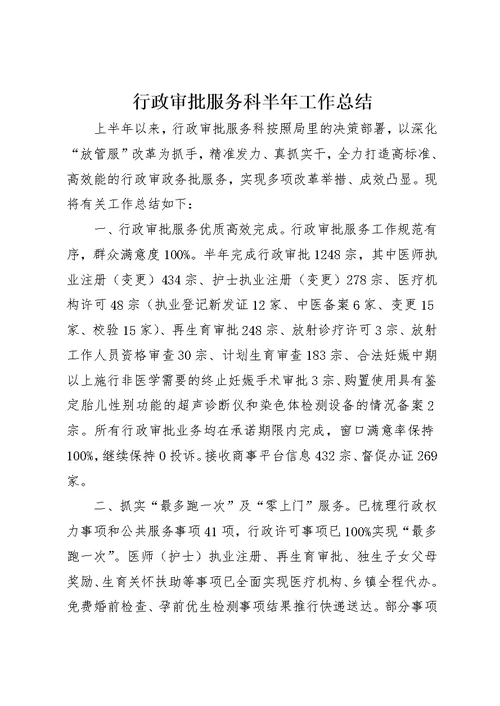 行政审批服务科半年工作总结

上半年以来，行政审批服务科按照局里的决策部署，以深化“放管服”改革为抓手，精准发力、真抓实干，全力打造高标准、高效能的行政审政务批服务，实现多项改革举措、成效凸显。现将有关工作总结如下：

一、行政审批服务优质高效完成。行政审批服务工作规范有序，群众满意度100%。半年完成行政审批1248宗，其中医师执业注册（变更）434宗、护士执业注册（变更）278宗、医疗机构许可48宗（执业登记新发证12家、中医备案6家、变更15家、校验15家）、再生育审批248宗、放射诊疗许可3宗、放射工作人员资格审查30宗、计划生育审查183宗、合法妊娠中期以上施行非医学需要的终止妊娠手术审批3宗、购置使用具有鉴定胎儿性别功能的超声诊断仪和染色体检测设备的情况备案2宗。所有行政审批业务均在承诺期限内完成，窗口满意率保持100%，继续保持0投诉。接收商事平台信息432宗、督促办证269家。

二、抓实“最多跑一次”及“零上门”服务。已梳理行政权力事项和公共服务事项41项，行政许可事项已100%实现“最多跑一次”。医师（护士）执业注册、再生育审批、独生子女父母奖励、生育关怀扶助等事项已全面实现医疗机构、乡镇全程代办。免费婚前检查、孕前优生检测事项结果推行快递送达。部分事项